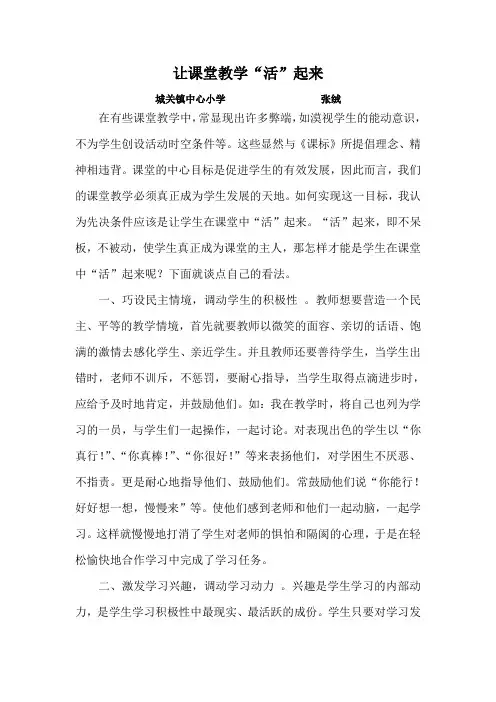 让课堂教学“活”起来

城关镇中心小学　　　　　　张绒

在有些课堂教学中，常显现出许多弊端，如漠视学生的能动意识，不为学生创设活动时空条件等。这些显然与《课标》所提倡理念、精神相违背。课堂的中心目标是促进学生的有效发展，因此而言，我们的课堂教学必须真正成为学生发展的天地。如何实现这一目标，我认为先决条件应该是让学生在课堂中“活”起来。“活”起来，即不呆板，不被动，使学生真正成为课堂的主人，那怎样才能是学生在课堂中“活”起来呢？下面就谈点自己的看法。

一、巧设民主情境，调动学生的积极性 。教师想要营造一个民主、平等的教学情境，首先就要教师以微笑的面容、亲切的话语、饱满的激情去感化学生、亲近学生。并且教师还要善待学生，当学生出错时，老师不训斥，不惩罚，要耐心指导，当学生取得点滴进步时，应给予及时地肯定，并鼓励他们。如：我在教学时，将自己也列为学习的一员，与学生们一起操作，一起讨论。对表现出色的学生以“你真行！”、“你真棒！”、“你很好！”等来表扬他们，对学困生不厌恶、不指责。更是耐心地指导他们、鼓励他们。常鼓励他们说“你能行！好好想一想，慢慢来”等。使他们感到老师和他们一起动脑，一起学习。这样就慢慢地打消了学生对老师的惧怕和隔阂的心理，于是在轻松愉快地合作学习中完成了学习任务。

二、激发学习兴趣，调动学习动力 。兴趣是学生学习的内部动力，是学生学习积极性中最现实、最活跃的成份。学生只要对学习发